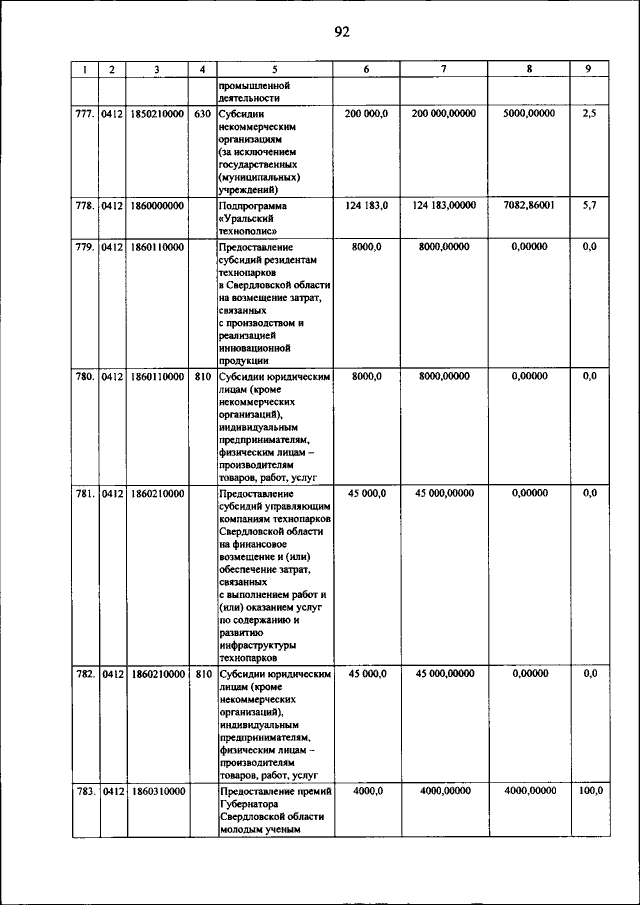 92

| 1 | 2 | 3 | 4 | 5 | 6 | 7 | 8 | 9 |
|---|---|---|---|---|---|---|---|---|
| | | | | промышленной деятельности | | | | |
| 777. | 0412 | 1850210000 | 630 | Субсидии некоммерческим организациям (за исключением государственных (муниципальных) учреждений) | 200 000,0 | 200 000,00000 | 5000,00000 | 2,5 |
| 778. | 0412 | 1860000000 | | Подпрограмма «Уральский технополис» | 124 183,0 | 124 183,00000 | 7082,86001 | 5,7 |
| 779. | 0412 | 1860110000 | | Предоставление субсидий резидентам технопарков в Свердловской области на возмещение затрат, связанных с производством и реализацией инновационной продукции | 8000,0 | 8000,00000 | 0,00000 | 0,0 |
| 780. | 0412 | 1860110000 | 810 | Субсидии юридическим лицам (кроме некоммерческих организаций), индивидуальным предпринимателям, физическим лицам – производителям товаров, работ, услуг | 8000,0 | 8000,00000 | 0,00000 | 0,0 |
| 781. | 0412 | 1860210000 | | Предоставление субсидий управляющим компаниям технопарков Свердловской области на финансовое возмещение и (или) обеспечение затрат, связанных с выполнением работ и (или) оказанием услуг по содержанию и развитию инфраструктуры технопарков | 45 000,0 | 45 000,00000 | 0,00000 | 0,0 |
| 782. | 0412 | 1860210000 | 810 | Субсидии юридическим лицам (кроме некоммерческих организаций), индивидуальным предпринимателям, физическим лицам – производителям товаров, работ, услуг | 45 000,0 | 45 000,00000 | 0,00000 | 0,0 |
| 783. | 0412 | 1860310000 | | Предоставление премий Губернатора Свердловской области молодым ученым | 4000,0 | 4000,00000 | 4000,00000 | 100,0 |